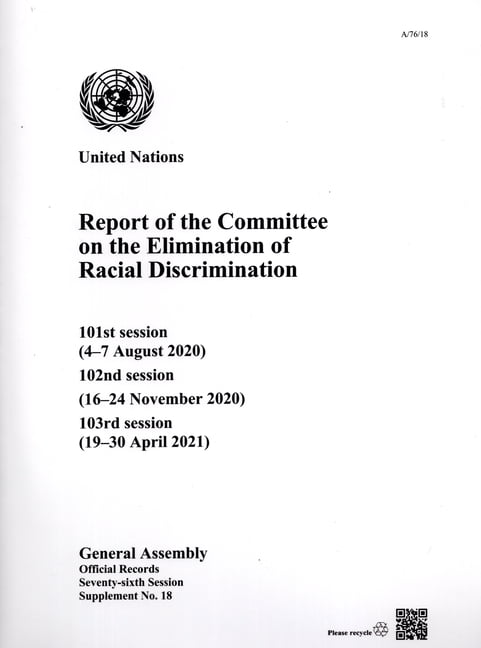 A/76/18

United Nations

Report of the Committee on the Elimination of Racial Discrimination

101st session
(4–7 August 2020)

102nd session
(16–24 November 2020)

103rd session
(19–30 April 2021)

General Assembly
Official Records
Seventy-sixth Session
Supplement No. 18

Please recycle